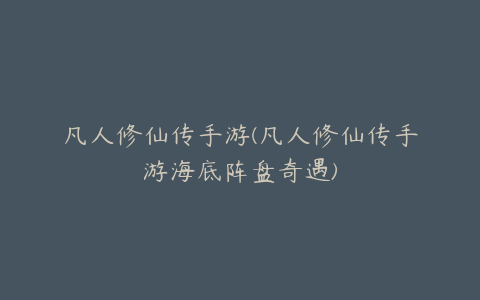 凡人修仙传手游(凡人修仙传手游海底阵盘奇遇)